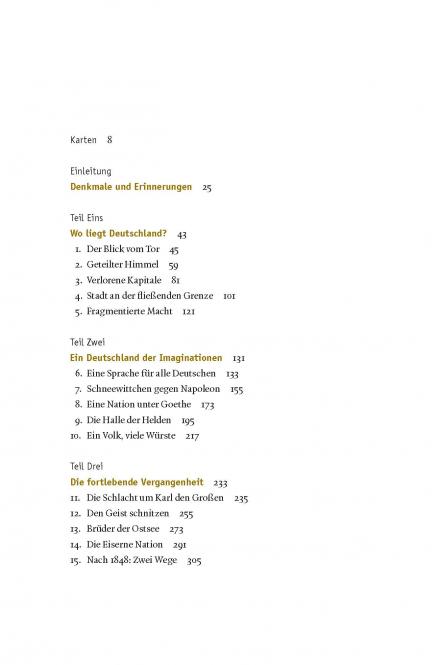 Karten 8

Einleitung
Denkmale und Erinnerungen 25

Teil Eins
Wo liegt Deutschland? 43
1. Der Blick vom Tor 45
2. Geteilter Himmel 59
3. Verlorene Kapitale 81
4. Stadt an der fließenden Grenze 101
5. Fragmentierte Macht 121

Teil Zwei
Ein Deutschland der Imaginationen 131
6. Eine Sprache für alle Deutschen 133
7. Schneewittchen gegen Napoleon 155
8. Eine Nation unter Goethe 173
9. Die Halle der Helden 195
10. Ein Volk, viele Würste 217

Teil Drei
Die fortlebende Vergangenheit 233
11. Die Schlacht um Karl den Großen 235
12. Den Geist schnitzen 255
13. Brüder der Ostsee 273
14. Die Eiserne Nation 291
15. Nach 1848: Zwei Wege 305